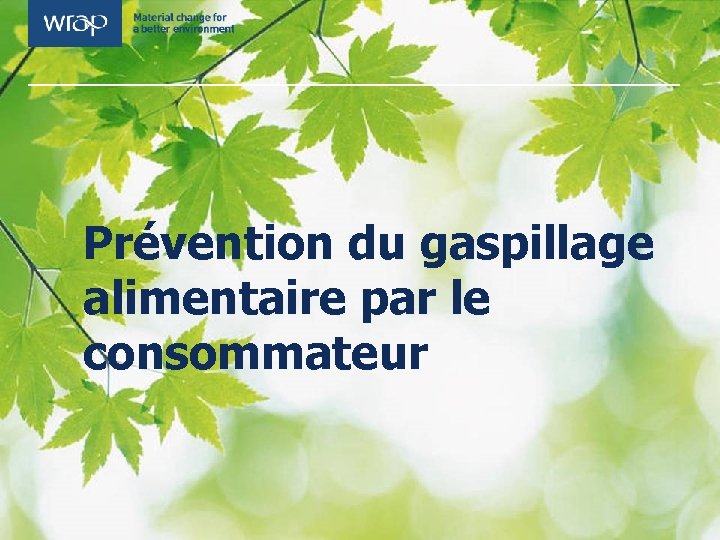 wrap

Material change for a better environment

Prévention du gaspillage alimentaire par le consommateur